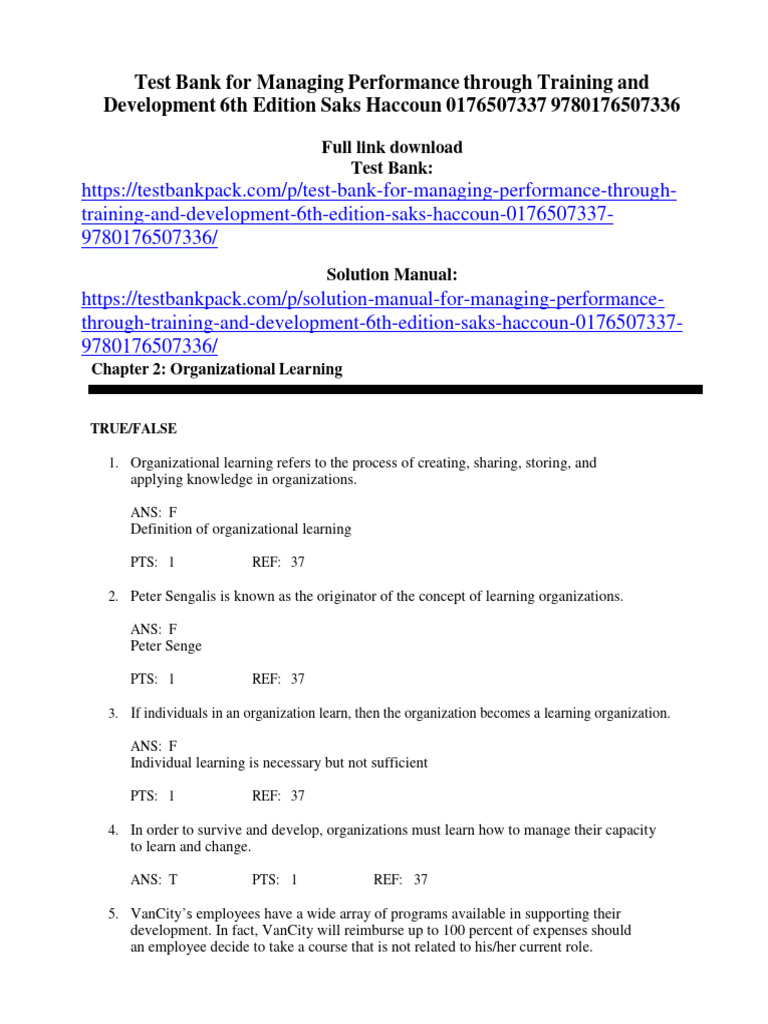 Test Bank for Managing Performance through Training and Development 6th Edition Saks Haccoun 0176507337 9780176507336

Full link download
Test Bank:
https://testbankpack.com/p/test-bank-for-managing-performance-through-training-and-development-6th-edition-saks-haccoun-0176507337-9780176507336/

Solution Manual:
https://testbankpack.com/p/solution-manual-for-managing-performance-through-training-and-development-6th-edition-saks-haccoun-0176507337-9780176507336/

Chapter 2: Organizational Learning

TRUE/FALSE

1. Organizational learning refers to the process of creating, sharing, storing, and applying knowledge in organizations.

ANS: F
Definition of organizational learning

PTS: 1 REF: 37

2. Peter Sengalis is known as the originator of the concept of learning organizations.

ANS: F
Peter Senge

PTS: 1 REF: 37

3. If individuals in an organization learn, then the organization becomes a learning organization.

ANS: F
Individual learning is necessary but not sufficient

PTS: 1 REF: 37

4. In order to survive and develop, organizations must learn how to manage their capacity to learn and change.

ANS: T PTS: 1 REF: 37

5. VanCity's employees have a wide array of programs available in supporting their development. In fact, VanCity will reimburse up to 100 percent of expenses should an employee decide to take a course that is not related to his/her current role.